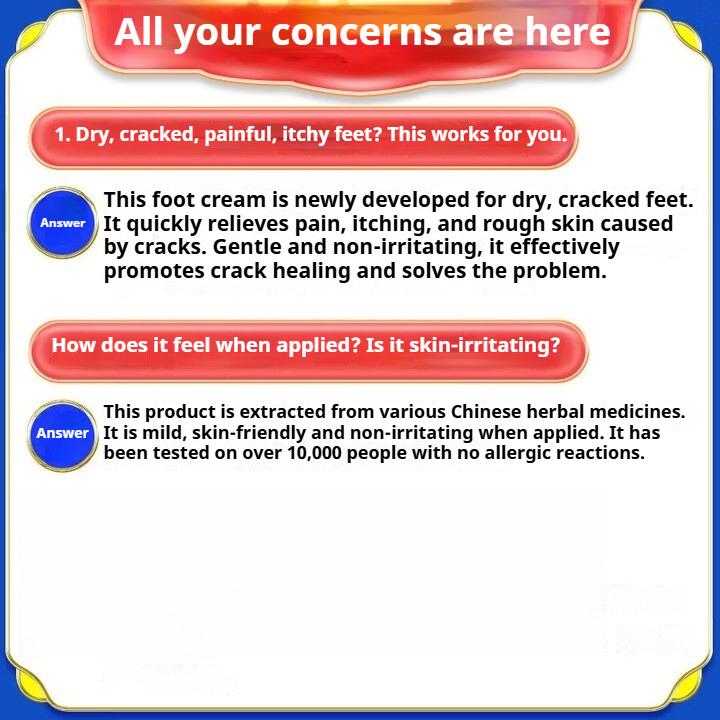 All your concerns are here

1. Dry, cracked, painful, itchy feet? This works for you.

Answer

This foot cream is newly developed for dry, cracked feet. It quickly relieves pain, itching, and rough skin caused by cracks. Gentle and non-irritating, it effectively promotes crack healing and solves the problem.

How does it feel when applied? Is it skin-irritating?

Answer

This product is extracted from various Chinese herbal medicines. It is mild, skin-friendly and non-irritating when applied. It has been tested on over 10,000 people with no allergic reactions.